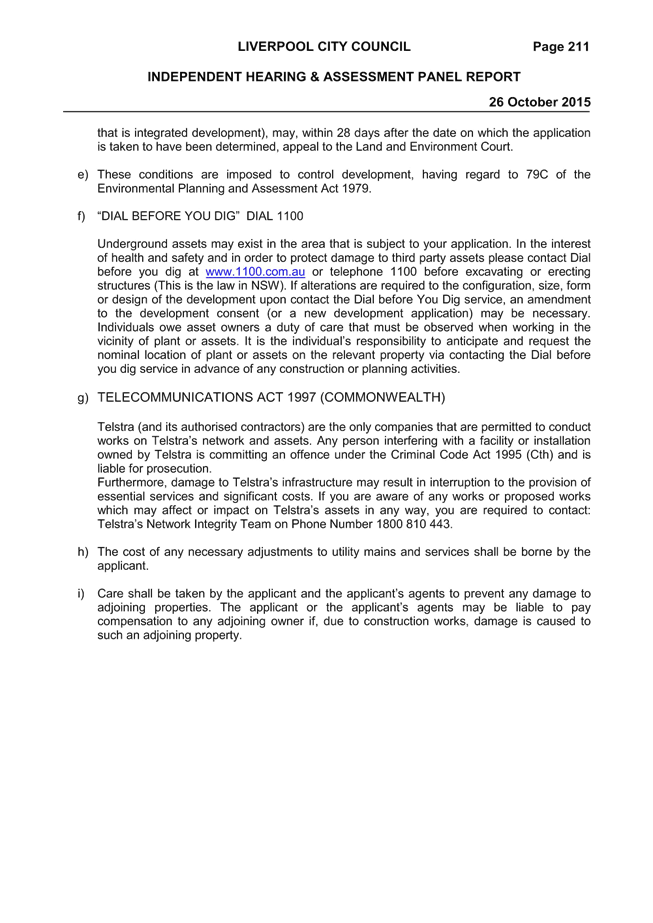 LIVERPOOL CITY COUNCIL Page 211

INDEPENDENT HEARING & ASSESSMENT PANEL REPORT

26 October 2015

that is integrated development), may, within 28 days after the date on which the application is taken to have been determined, appeal to the Land and Environment Court.

e) These conditions are imposed to control development, having regard to 79C of the Environmental Planning and Assessment Act 1979.

f) “DIAL BEFORE YOU DIG” DIAL 1100

Underground assets may exist in the area that is subject to your application. In the interest of health and safety and in order to protect damage to third party assets please contact Dial before you dig at www.1100.com.au or telephone 1100 before excavating or erecting structures (This is the law in NSW). If alterations are required to the configuration, size, form or design of the development upon contact the Dial before You Dig service, an amendment to the development consent (or a new development application) may be necessary. Individuals owe asset owners a duty of care that must be observed when working in the vicinity of plant or assets. It is the individual’s responsibility to anticipate and request the nominal location of plant or assets on the relevant property via contacting the Dial before you dig service in advance of any construction or planning activities.

g) TELECOMMUNICATIONS ACT 1997 (COMMONWEALTH)

Telstra (and its authorised contractors) are the only companies that are permitted to conduct works on Telstra’s network and assets. Any person interfering with a facility or installation owned by Telstra is committing an offence under the Criminal Code Act 1995 (Cth) and is liable for prosecution.
Furthermore, damage to Telstra’s infrastructure may result in interruption to the provision of essential services and significant costs. If you are aware of any works or proposed works which may affect or impact on Telstra’s assets in any way, you are required to contact: Telstra’s Network Integrity Team on Phone Number 1800 810 443.

h) The cost of any necessary adjustments to utility mains and services shall be borne by the applicant.

i) Care shall be taken by the applicant and the applicant’s agents to prevent any damage to adjoining properties. The applicant or the applicant’s agents may be liable to pay compensation to any adjoining owner if, due to construction works, damage is caused to such an adjoining property.